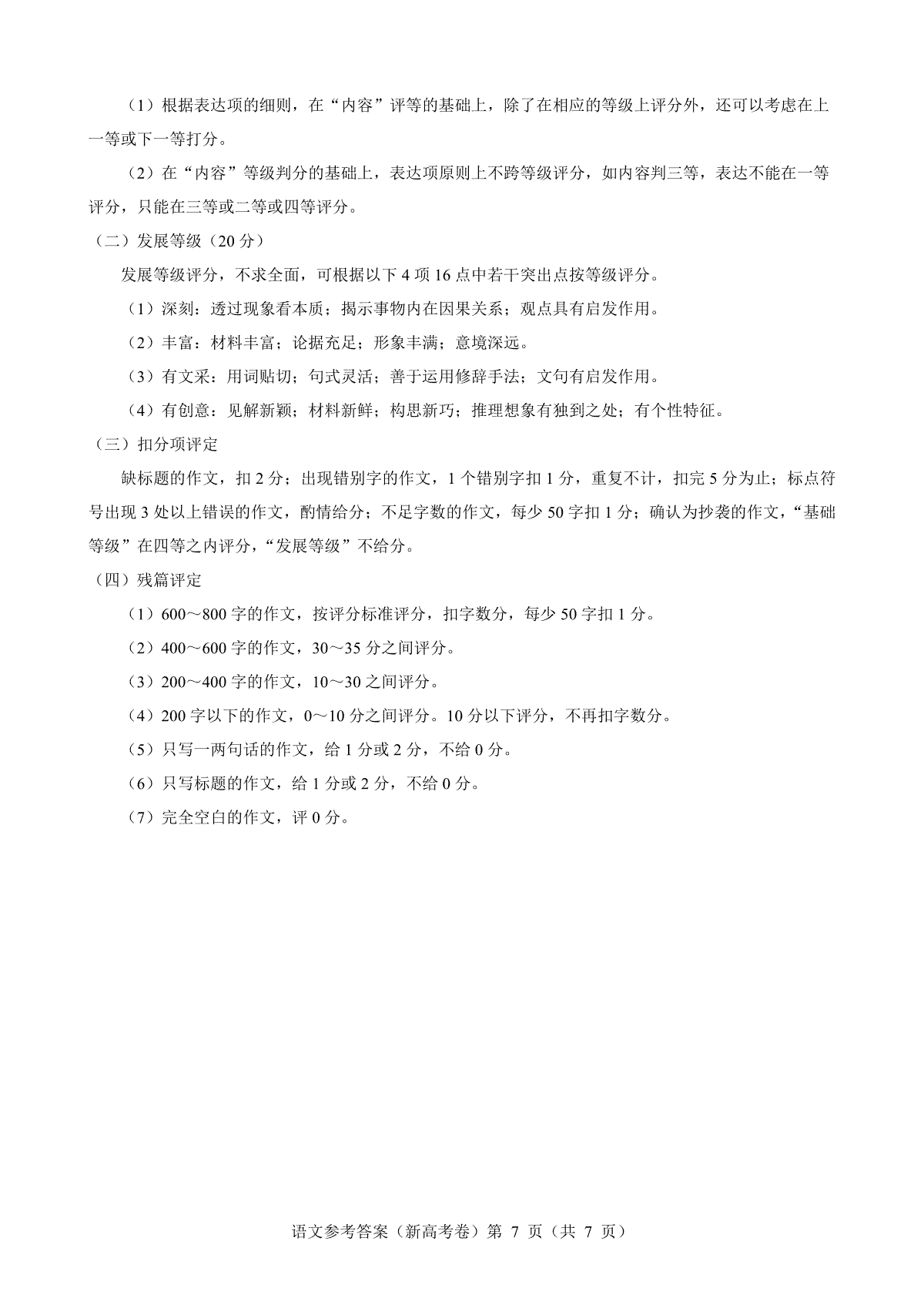 （1）根据表达项的细则，在“内容”评等的基础上，除了在相应的等级上评分外，还可以考虑在上一等或下一等打分。

（2）在“内容”等级判分的基础上，表达项原则上不跨等级评分，如内容判三等，表达不能在一等评分，只能在三等或二等或四等评分。

（二）发展等级（20 分）

发展等级评分，不求全面，可根据以下 4 项 16 点中若干突出点按等级评分。

（1）深刻：透过现象看本质；揭示事物内在因果关系；观点具有启发作用。

（2）丰富：材料丰富；论据充足；形象丰满；意境深远。

（3）有文采：用词贴切；句式灵活；善于运用修辞手法；文句有启发作用。

（4）有创意：见解新颖；材料新鲜；构思新巧；推理想象有独到之处；有个性特征。

（三）扣分项评定

缺标题的作文，扣 2 分；出现错别字的作文，1 个错别字扣 1 分，重复不计，扣完 5 分为止；标点符号出现 3 处以上错误的作文，酌情给分；不足字数的作文，每少 50 字扣 1 分；确认为抄袭的作文，“基础等级”在四等之内评分，“发展等级”不给分。

（四）残篇评定

（1）600～800 字的作文，按评分标准评分，扣字数分，每少 50 字扣 1 分。

（2）400～600 字的作文，30～35 分之间评分。

（3）200～400 字的作文，10～30 之间评分。

（4）200 字以下的作文，0～10 分之间评分。10 分以下评分，不再扣字数分。

（5）只写一两句话的作文，给 1 分或 2 分，不给 0 分。

（6）只写标题的作文，给 1 分或 2 分，不给 0 分。

（7）完全空白的作文，评 0 分。

语文参考答案（新高考卷）第 7 页（共 7 页）